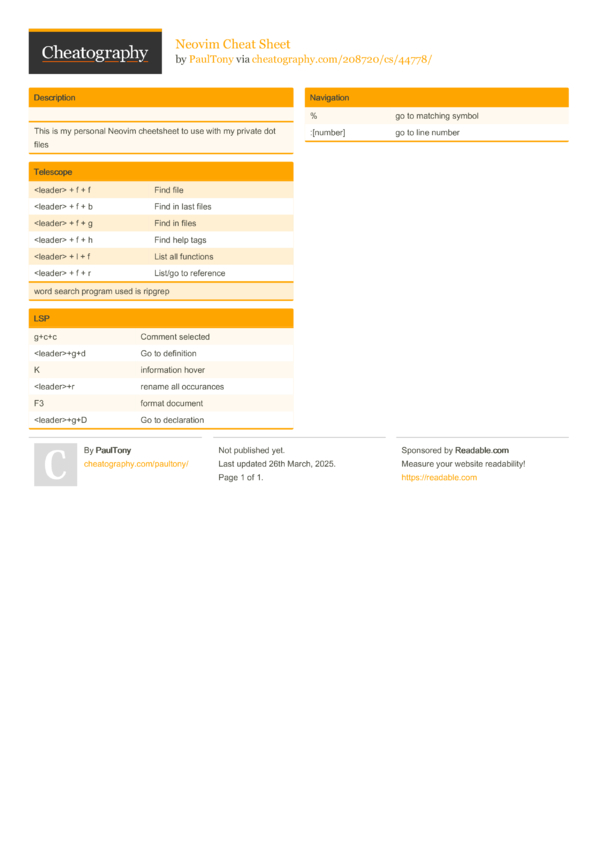 Cheatography

Neovim Cheat Sheet
by PaulTony via cheatography.com/208720/cs/44778/

Description

This is my personal Neovim cheetsheet to use with my private dot files

Telescope

| | |
|---|---|
| <leader> + f + f | Find file |
| <leader> + f + b | Find in last files |
| <leader> + f + g | Find in files |
| <leader> + f + h | Find help tags |
| <leader> + l + f | List all functions |
| <leader> + f + r | List/go to reference |

word search program used is ripgrep

LSP

| | |
|---|---|
| g+c+c | Comment selected |
| <leader>+g+d | Go to definition |
| K | information hover |
| <leader>+r | rename all occurances |
| F3 | format document |
| <leader>+g+D | Go to declaration |

Navigation

| | |
|---|---|
| % | go to matching symbol |
| :[number] | go to line number |

C

By PaulTony
cheatography.com/paultony/

Not published yet.
Last updated 26th March, 2025.
Page 1 of 1.

Sponsored by Readable.com
Measure your website readability!
https://readable.com